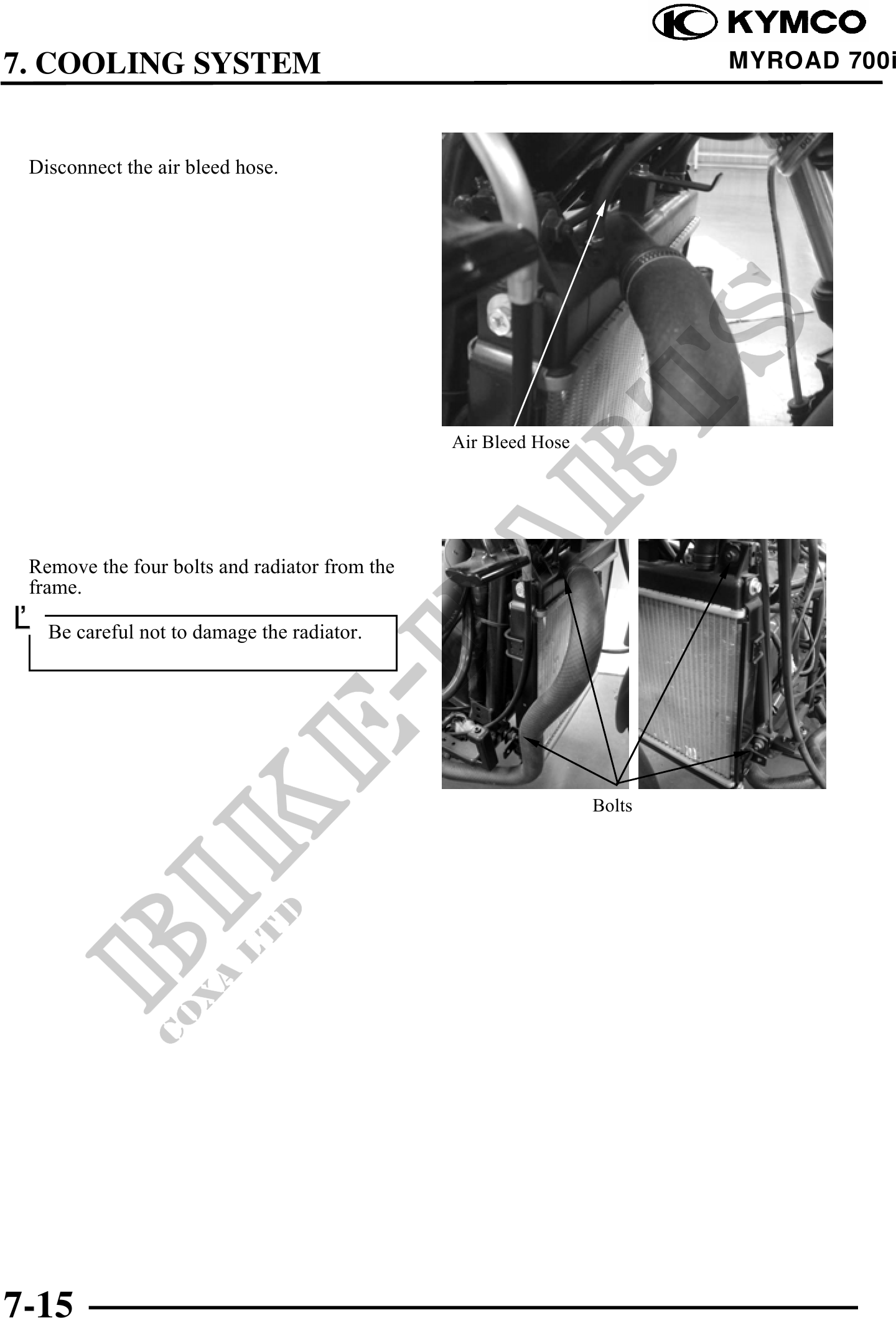 KYMCO

7. COOLING SYSTEM

MYROAD 700i

Disconnect the air bleed hose.

Air Bleed Hose

Remove the four bolts and radiator from the frame.

Be careful not to damage the radiator.

Bolts

7-15

BIKE-PARTS
COXA LTD